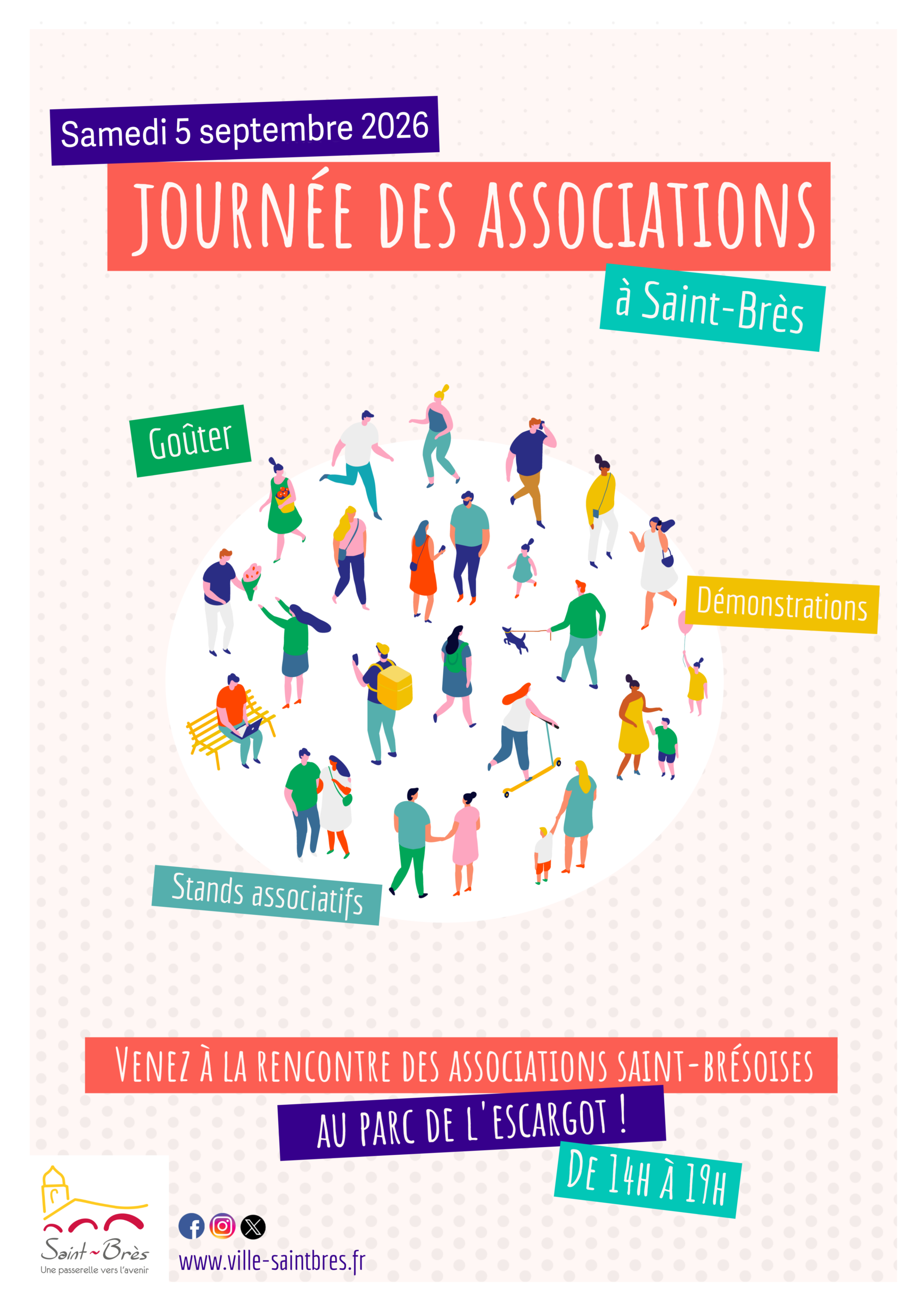 Samedi 5 septembre 2026

JOURNÉE DES ASSOCIATIONS

à Saint-Brès

Goûter

Démonstrations

Stands associatifs

VENEZ À LA RENCONTRE DES ASSOCIATIONS SAINT-BRÉSOISES

AU PARC DE L'ESCARGOT !

DE 14H À 19H

Saint-Brès
Une passerelle vers l'avenir

www.ville-saintbres.fr